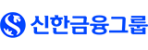 신한금융그룹